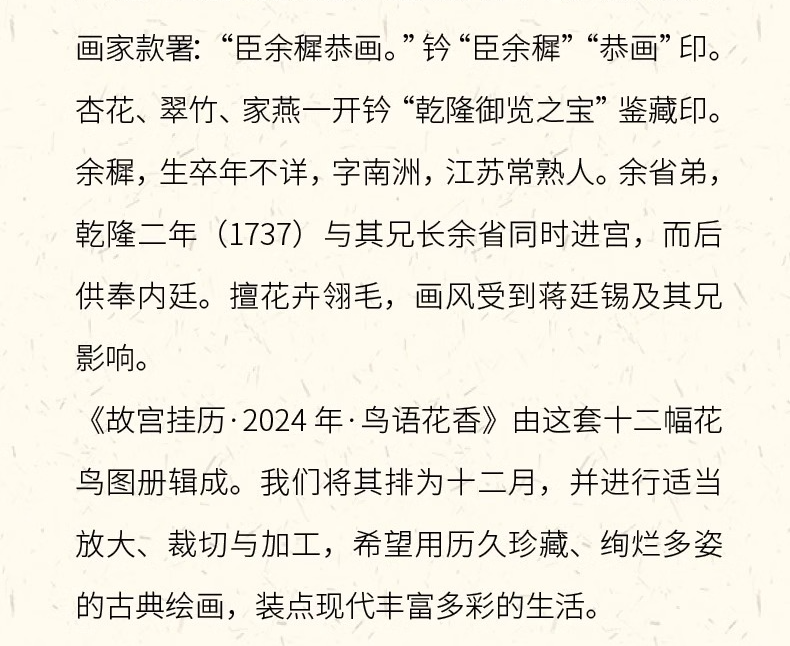 画家款署:“臣余穉恭画。”钤“臣余穉”“恭画”印。杏花、翠竹、家燕一开钤“乾隆御览之宝”鉴藏印。余穉，生卒年不详，字南洲，江苏常熟人。余省弟，乾隆二年（1737）与其兄长余省同时进宫，而后供奉内廷。擅花卉翎毛，画风受到蒋廷锡及其兄影响。

《故宫挂历·2024年·鸟语花香》由这套十二幅花鸟图册辑成。我们将其排为十二月，并进行适当放大、裁切与加工，希望用历久珍藏、绚烂多姿的古典绘画，装点现代丰富多彩的生活。